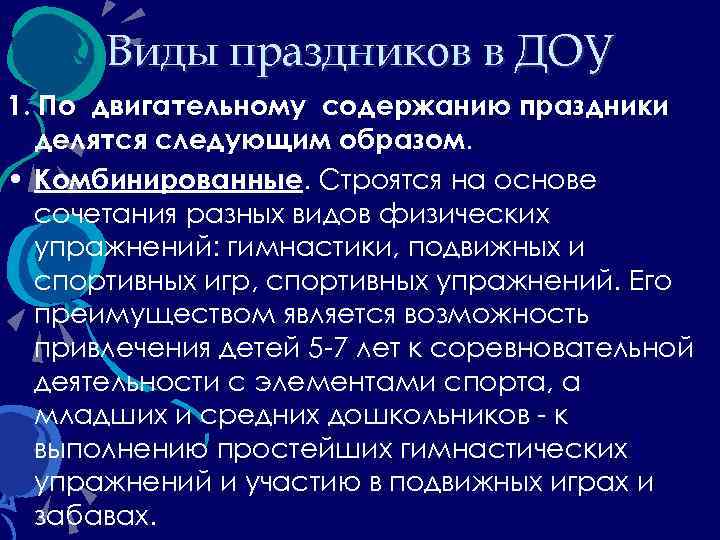 Виды праздников в ДОУ

1. По двигательному содержанию праздники делятся следующим образом.

• Комбинированные. Строятся на основе сочетания разных видов физических упражнений: гимнастики, подвижных и спортивных игр, спортивных упражнений. Его преимуществом является возможность привлечения детей 5-7 лет к соревновательной деятельности с элементами спорта, а младших и средних дошкольников - к выполнению простейших гимнастических упражнений и участию в подвижных играх и забавах.